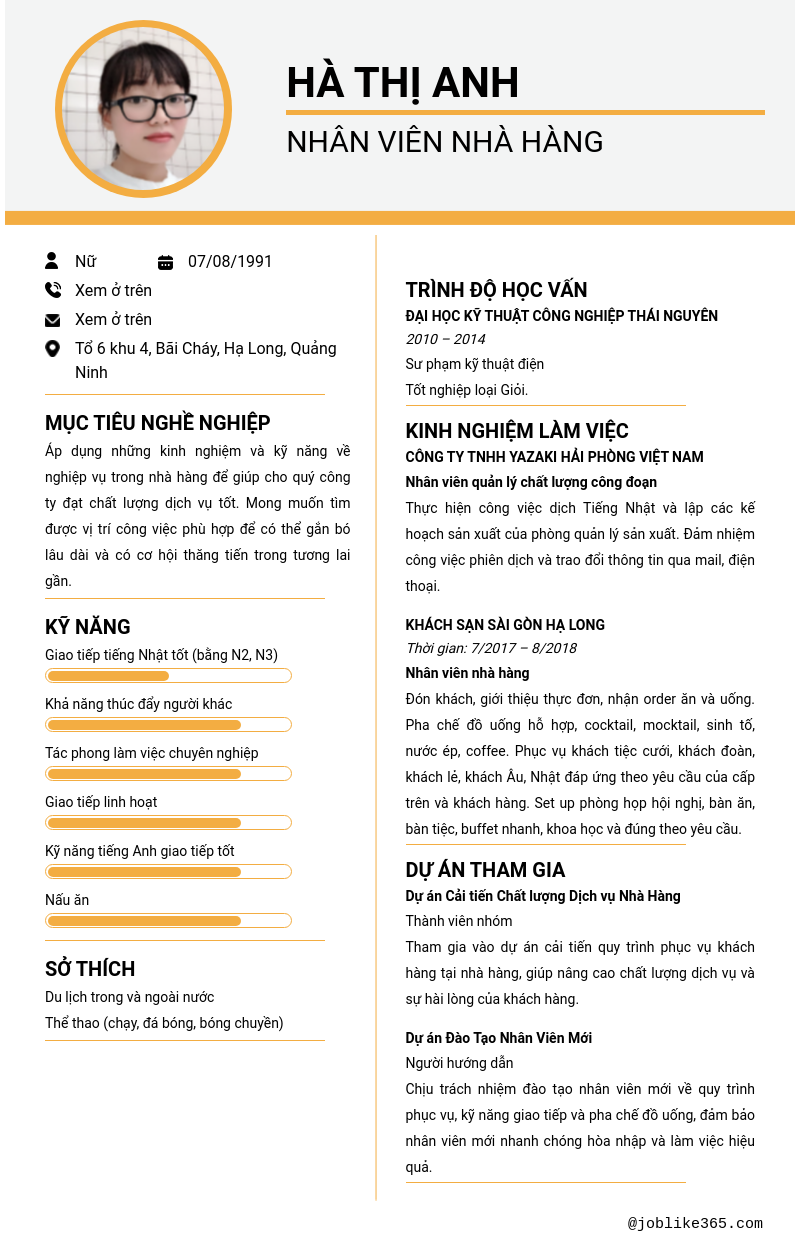 HÀ THỊ ANH

NHÂN VIÊN NHÀ HÀNG

Nữ

07/08/1991

Xem ở trên

Xem ở trên

Tổ 6 khu 4, Bãi Cháy, Hạ Long, Quảng Ninh

MỤC TIÊU NGHỀ NGHIỆP

Áp dụng những kinh nghiệm và kỹ năng về nghiệp vụ trong nhà hàng để giúp cho quý công ty đạt chất lượng dịch vụ tốt. Mong muốn tìm được vị trí công việc phù hợp để có thể gắn bó lâu dài và có cơ hội thăng tiến trong tương lai gần.

KỸ NĂNG

Giao tiếp tiếng Nhật tốt (bằng N2, N3)

Khả năng thúc đẩy người khác

Tác phong làm việc chuyên nghiệp

Giao tiếp linh hoạt

Kỹ năng tiếng Anh giao tiếp tốt

Nấu ăn

SỞ THÍCH

Du lịch trong và ngoài nước

Thể thao (chạy, đá bóng, bóng chuyền)

TRÌNH ĐỘ HỌC VẤN

ĐẠI HỌC KỸ THUẬT CÔNG NGHIỆP THÁI NGUYÊN

2010 – 2014

Sư phạm kỹ thuật điện

Tốt nghiệp loại Giỏi.

KINH NGHIỆM LÀM VIỆC

CÔNG TY TNHH YAZAKI HẢI PHÒNG VIỆT NAM

Nhân viên quản lý chất lượng công đoạn

Thực hiện công việc dịch Tiếng Nhật và lập các kế hoạch sản xuất của phòng quản lý sản xuất. Đảm nhiệm công việc phiên dịch và trao đổi thông tin qua mail, điện thoại.

KHÁCH SẠN SÀI GÒN HẠ LONG

Thời gian: 7/2017 – 8/2018

Nhân viên nhà hàng

Đón khách, giới thiệu thực đơn, nhận order ăn và uống. Pha chế đồ uống hỗ hợp, cocktail, mocktail, sinh tố, nước ép, coffee. Phục vụ khách tiệc cưới, khách đoàn, khách lẻ, khách Âu, Nhật đáp ứng theo yêu cầu của cấp trên và khách hàng. Set up phòng họp hội nghị, bàn ăn, bàn tiệc, buffet nhanh, khoa học và đúng theo yêu cầu.

DỰ ÁN THAM GIA

Dự án Cải tiến Chất lượng Dịch vụ Nhà Hàng

Thành viên nhóm

Tham gia vào dự án cải tiến quy trình phục vụ khách hàng tại nhà hàng, giúp nâng cao chất lượng dịch vụ và sự hài lòng của khách hàng.

Dự án Đào Tạo Nhân Viên Mới

Người hướng dẫn

Chịu trách nhiệm đào tạo nhân viên mới về quy trình phục vụ, kỹ năng giao tiếp và pha chế đồ uống, đảm bảo nhân viên mới nhanh chóng hòa nhập và làm việc hiệu quả.

@joblike365.com